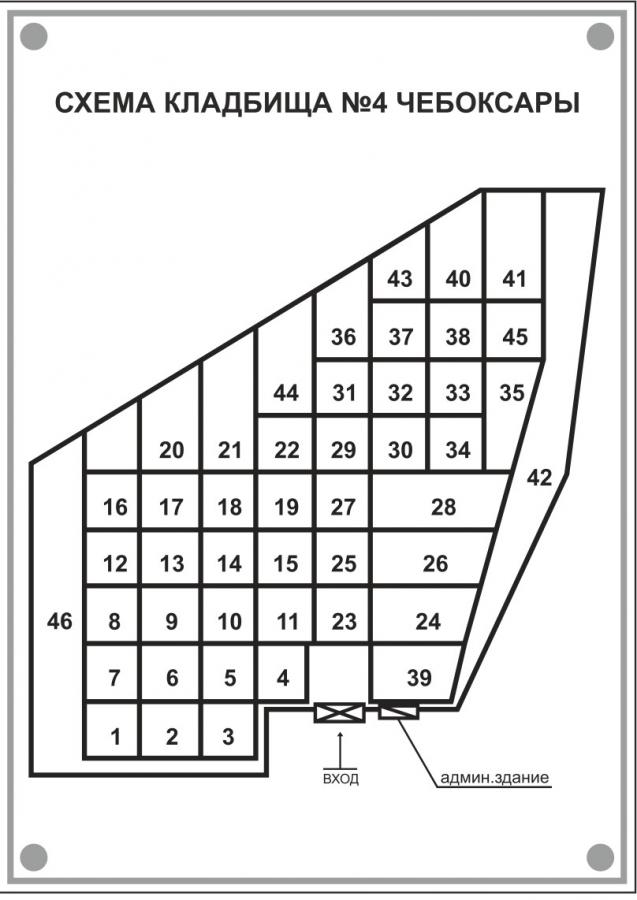 СХЕМА КЛАДБИЩА №4 ЧЕБОКСАРЫ

43 40 41
36 37 38 45
44 31 32 33 35
20 21 22 29 30 34
42
16 17 18 19 27 28
12 13 14 15 25 26
46 8 9 10 11 23 24
7 6 5 4 39
1 2 3

ВХОД
админ.здание